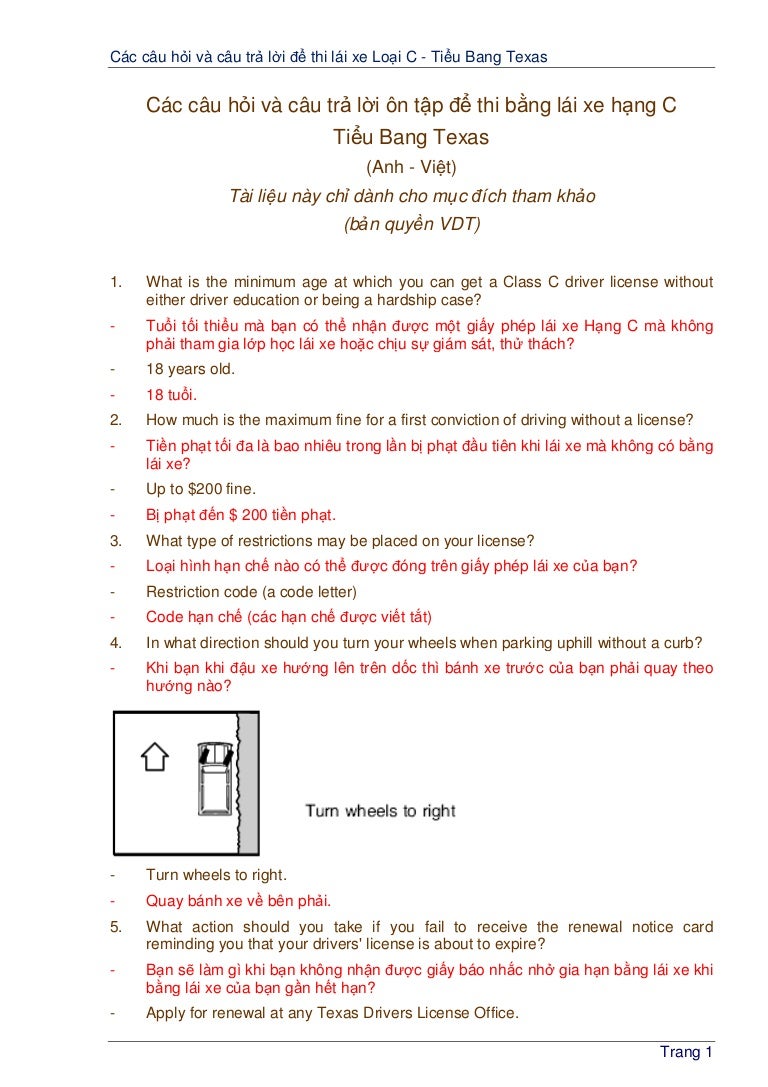 Các câu hỏi và câu trả lời để thi lái xe Loại C - Tiểu Bang Texas

Các câu hỏi và câu trả lời ôn tập để thi bằng lái xe hạng C
Tiểu Bang Texas
(Anh - Việt)
Tài liệu này chỉ dành cho mục đích tham khảo
(bản quyền VDT)

1. What is the minimum age at which you can get a Class C driver license without either driver education or being a hardship case?
- Tuổi tối thiểu mà bạn có thể nhận được một giấy phép lái xe Hạng C mà không phải tham gia lớp học lái xe hoặc chịu sự giám sát, thử thách?
- 18 years old.
- 18 tuổi.
2. How much is the maximum fine for a first conviction of driving without a license?
- Tiền phạt tối đa là bao nhiêu trong lần bị phạt đầu tiên khi lái xe mà không có bằng lái xe?
- Up to $200 fine.
- Bị phạt đến $ 200 tiền phạt.
3. What type of restrictions may be placed on your license?
- Loại hình hạn chế nào có thể được đóng trên giấy phép lái xe của bạn?
- Restriction code (a code letter)
- Code hạn chế (các hạn chế được viết tắt)
4. In what direction should you turn your wheels when parking uphill without a curb?
- Khi bạn khi đậu xe hướng lên trên dốc thì bánh xe trước của bạn phải quay theo hướng nào?

Turn wheels to right

- Turn wheels to right.
- Quay bánh xe về bên phải.
5. What action should you take if you fail to receive the renewal notice card reminding you that your drivers' license is about to expire?
- Bạn sẽ làm gì khi bạn không nhận được giấy báo nhắc nhở gia hạn bằng lái xe khi bằng lái xe của bạn gần hết hạn?
- Apply for renewal at any Texas Drivers License Office.

Trang 1